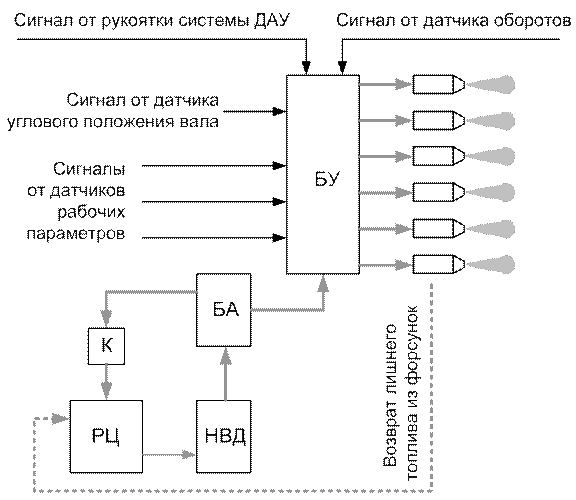 Сигнал от рукоятки системы ДАУ

Сигнал от датчика оборотов

Сигнал от датчика углового положения вала

Сигналы от датчиков рабочих параметров

БУ

БА

К

РЦ

НВД

Возврат лишнего топлива из форсунок